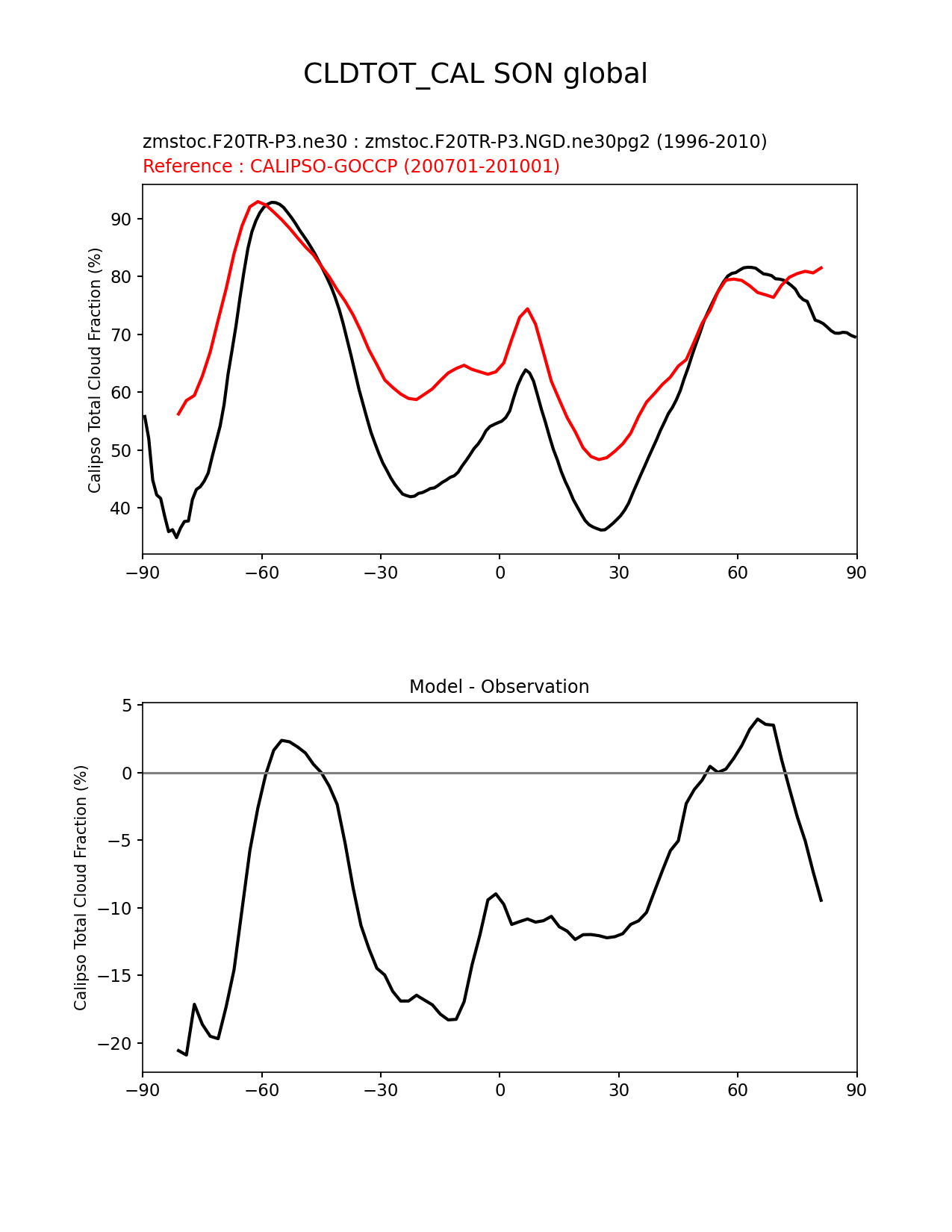 CLDTOT_CAL SON global

zmstoc.F20TR-P3.ne30 : zmstoc.F20TR-P3.NGD.ne30pg2 (1996-2010)
Reference : CALIPSO-GOCCP (200701-201001)

Calipso Total Cloud Fraction (%)

90
80
70
60
50
40

−90 −60 −30 0 30 60 90

Model - Observation

Calipso Total Cloud Fraction (%)

5
0
−5
−10
−15
−20

−90 −60 −30 0 30 60 90